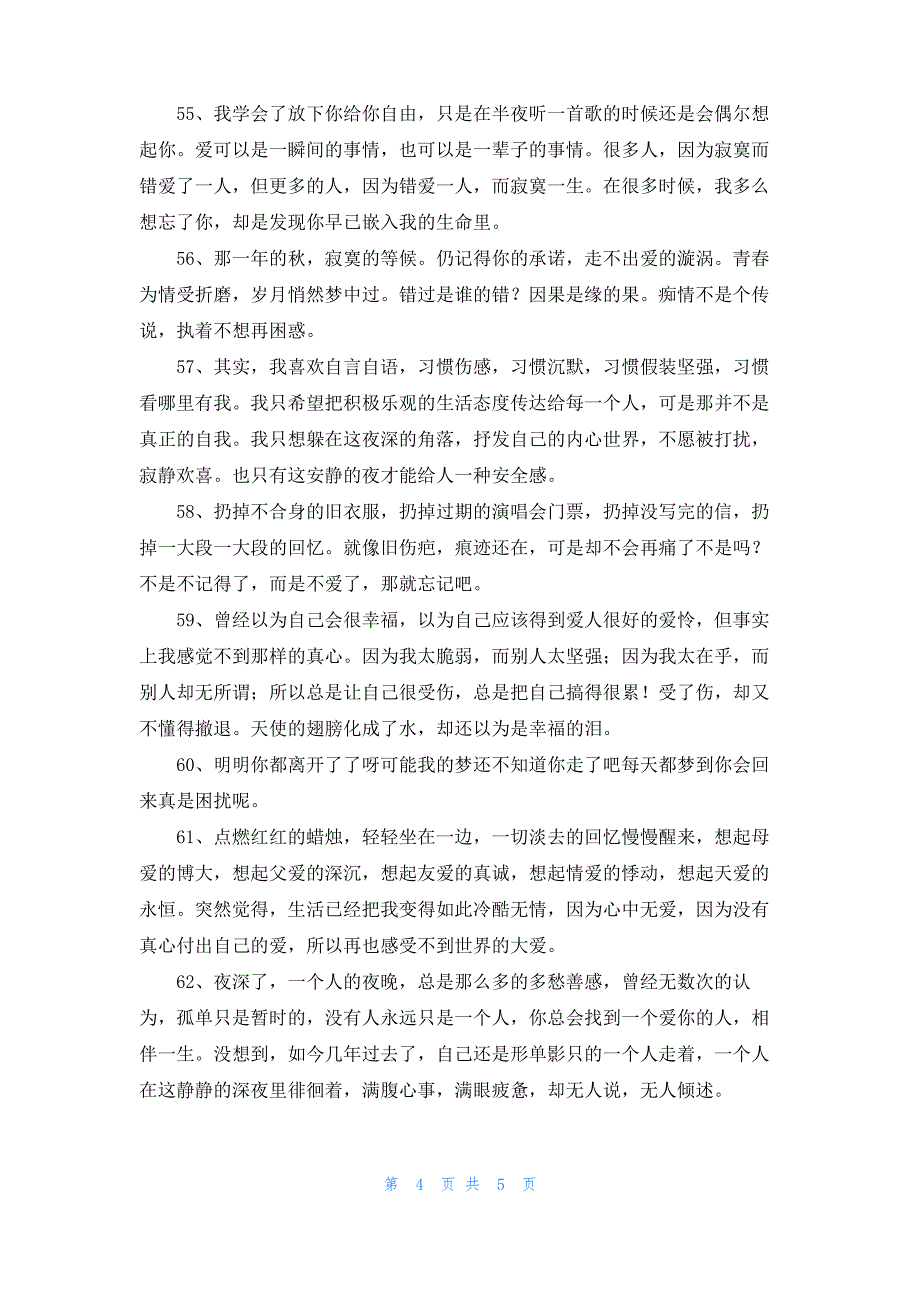 55、我学会了放下你给你自由，只是在半夜听一首歌的时候还是会偶尔想起你。爱可以是一瞬间的事情，也可以是一辈子的事情。很多人，因为寂寞而错爱了一人，但更多的人，因为错爱一人，而寂寞一生。在很多时候，我多么想忘了你，却是发现你早已嵌入我的生命里。

56、那一年的秋，寂寞的等候。仍记得你的承诺，走不出爱的漩涡。青春为情受折磨，岁月悄然梦中过。错过是谁的错？因果是缘的果。痴情不是个传说，执着不想再困惑。

57、其实，我喜欢自言自语，习惯伤感，习惯沉默，习惯假装坚强，习惯看哪里有我。我只希望把积极乐观的生活态度传达给每一个人，可是那并不是真正的自我。我只想躲在这夜深的角落，抒发自己的内心世界，不愿被打扰，寂静欢喜。也只有这安静的夜才能给人一种安全感。

58、扔掉不合身的旧衣服，扔掉过期的演唱会门票，扔掉没写完的信，扔掉一大段一大段的回忆。就像旧伤疤，痕迹还在，可是却不会再痛了不是吗？不是不记得了，而是不爱了，那就忘记吧。

59、曾经以为自己会很幸福，以为自己应该得到爱人很好的爱怜，但事实上我感觉不到那样的真心。因为我太脆弱，而别人太坚强；因为我太在乎，而别人却无所谓；所以总是让自己很受伤，总是把自己搞得很累！受了伤，却又不懂得撤退。天使的翅膀化成了水，却还以为是幸福的泪。

60、明明你都离开了了呀可能我的梦还不知道你走了吧每天都梦到你会回来真是困扰呢。

61、点燃红红的蜡烛，轻轻坐在一边，一切淡去的回忆慢慢醒来，想起母爱的博大，想起父爱的深沉，想起友爱的真诚，想起情爱的悸动，想起天爱的永恒。突然觉得，生活已经把我变得如此冷酷无情，因为心中无爱，因为没有真心付出自己的爱，所以再也感受不到世界的大爱。

62、夜深了，一个人的夜晚，总是那么多的多愁善感，曾经无数次的认为，孤单只是暂时的，没有人永远只是一个人，你总会找到一个爱你的人，相伴一生。没想到，如今几年过去了，自己还是形单影只的一个人走着，一个人在这静静的深夜里徘徊着，满腹心事，满眼疲惫，却无人说，无人倾述。

第 4 页 共 5 页